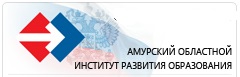 АМУРСКИЙ ОБЛАСТНОЙ
ИНСТИТУТ РАЗВИТИЯ ОБРАЗОВАНИЯ